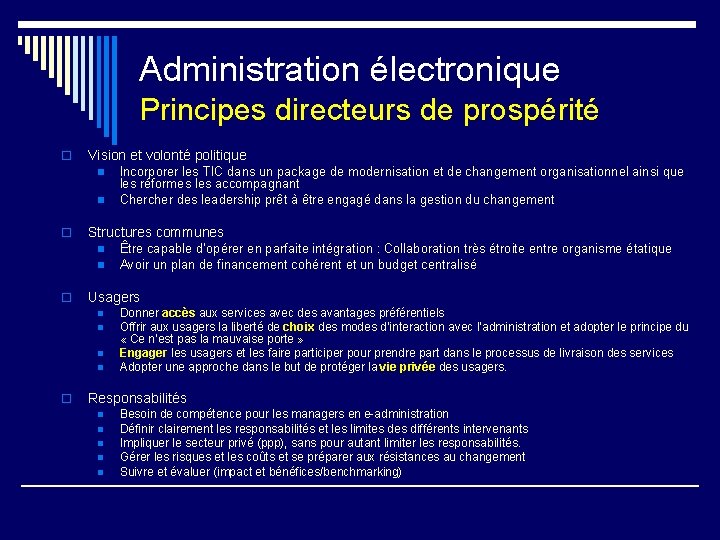 Administration électronique
Principes directeurs de prospérité

Vision et volonté politique
Incorporer les TIC dans un package de modernisation et de changement organisationnel ainsi que les réformes les accompagnant
Chercher des leadership prêt à être engagé dans la gestion du changement

Structures communes
Être capable d'opérer en parfaite intégration : Collaboration très étroite entre organisme étatique
Avoir un plan de financement cohérent et un budget centralisé

Usagers
Donner accès aux services avec des avantages préférentiels
Offrir aux usagers la liberté de choix des modes d'interaction avec l'administration et adopter le principe du « Ce n'est pas la mauvaise porte »
Engager les usagers et les faire participer pour prendre part dans le processus de livraison des services
Adopter une approche dans le but de protéger la vie privée des usagers.

Responsabilités
Besoin de compétence pour les managers en e-administration
Définir clairement les responsabilités et les limites des différents intervenants
Impliquer le secteur privé (ppp), sans pour autant limiter les responsabilités.
Gérer les risques et les coûts et se préparer aux résistances au changement
Suivre et évaluer (impact et bénéfices/benchmarking)